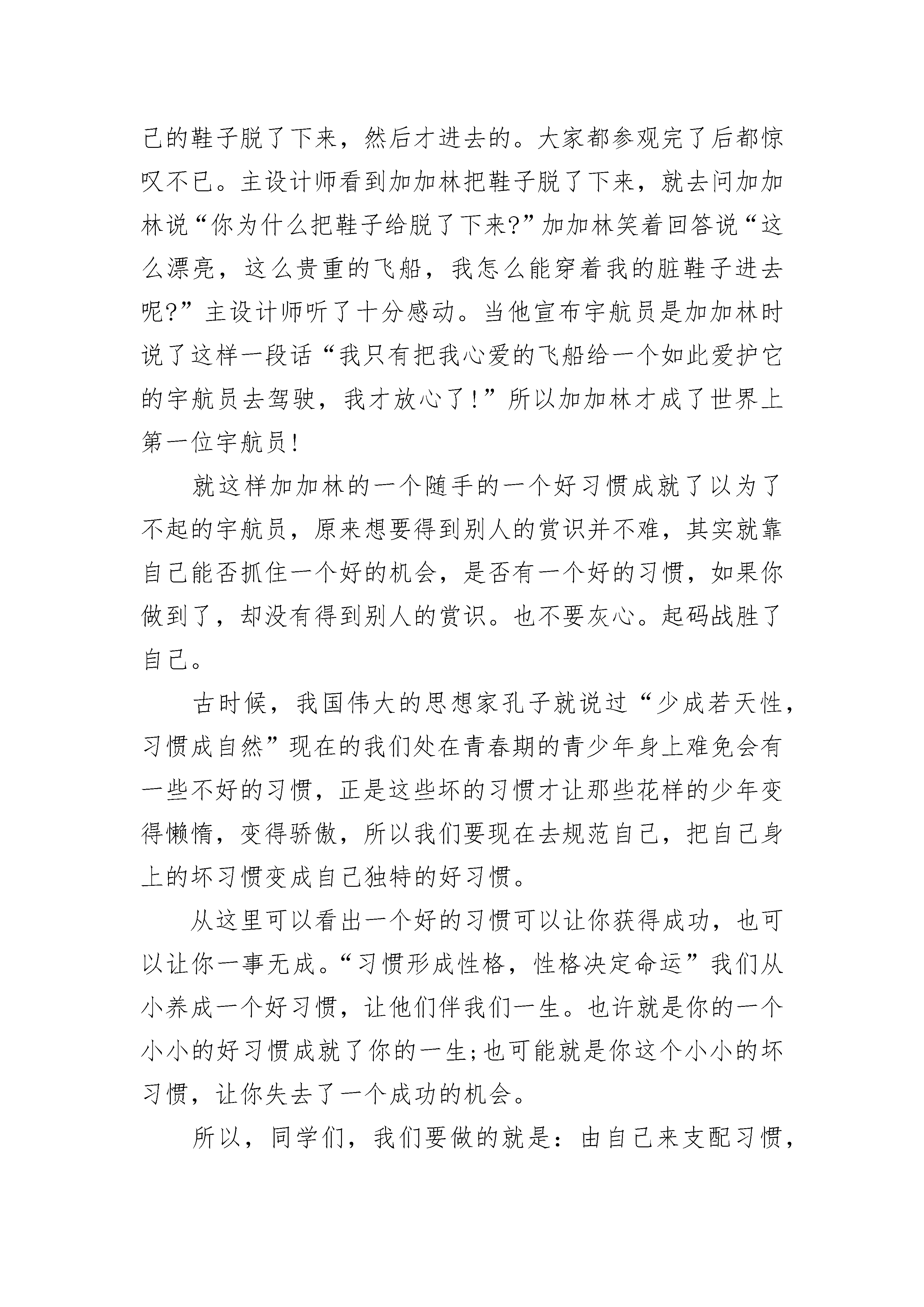 己的鞋子脱了下来，然后才进去的。大家都参观完了后都惊叹不已。主设计师看到加加林把鞋子脱了下来，就去问加加林说“你为什么把鞋子给脱了下来?”加加林笑着回答说“这么漂亮，这么贵重的飞船，我怎么能穿着我的脏鞋子进去呢?”主设计师听了十分感动。当他宣布宇航员是加加林时说了这样一段话“我只有把我心爱的飞船给一个如此爱护它的宇航员去驾驶，我才放心了!”所以加加林才成了世界上第一位宇航员!

就这样加加林的一个随手的一个好习惯成就了以为了不起的宇航员，原来想要得到别人的赏识并不难，其实就靠自己能否抓住一个好的机会，是否有一个好的习惯，如果你做到了，却没有得到别人的赏识。也不要灰心。起码战胜了自己。

古时候，我国伟大的思想家孔子就说过“少成若天性，习惯成自然”现在的我们处在青春期的青少年身上难免会有一些不好的习惯，正是这些坏的习惯才让那些花样的少年变得懒惰，变得骄傲，所以我们要现在去规范自己，把自己身上的坏习惯变成自己独特的好习惯。

从这里可以看出一个好的习惯可以让你获得成功，也可以让你一事无成。“习惯形成性格，性格决定命运”我们从小养成一个好习惯，让他们伴我们一生。也许就是你的一个小小的好习惯成就了你的一生;也可能就是你这个小小的坏习惯，让你失去了一个成功的机会。

所以，同学们，我们要做的就是：由自己来支配习惯，